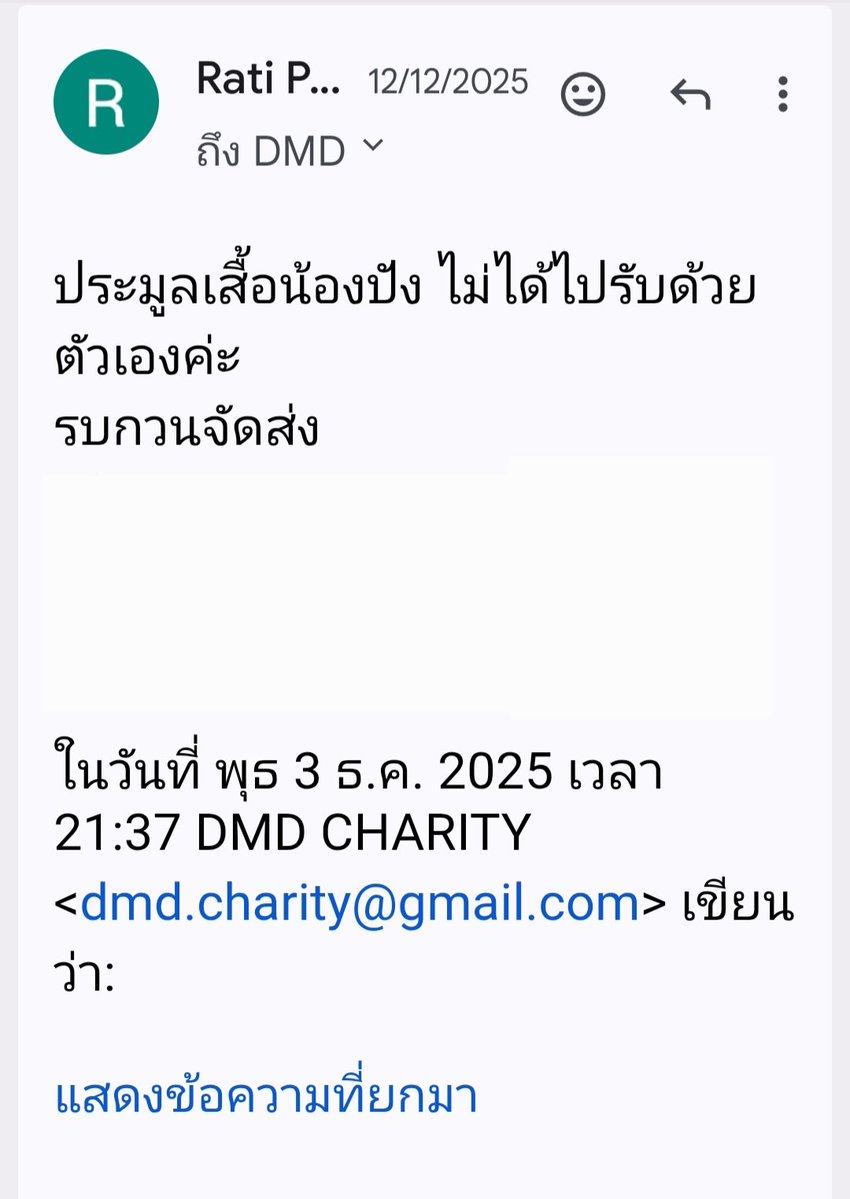 R

Rati P... 12/12/2025

ถึง DMD

ประมูลเสื้อน้องปัง ไม่ได้ไปรับด้วยตัวเองค่ะ
รบกวนจัดส่ง

ในวันที่ พุธ 3 ธ.ค. 2025 เวลา 21:37 DMD CHARITY <dmd.charity@gmail.com> เขียนว่า:

แสดงข้อความที่ยกมา